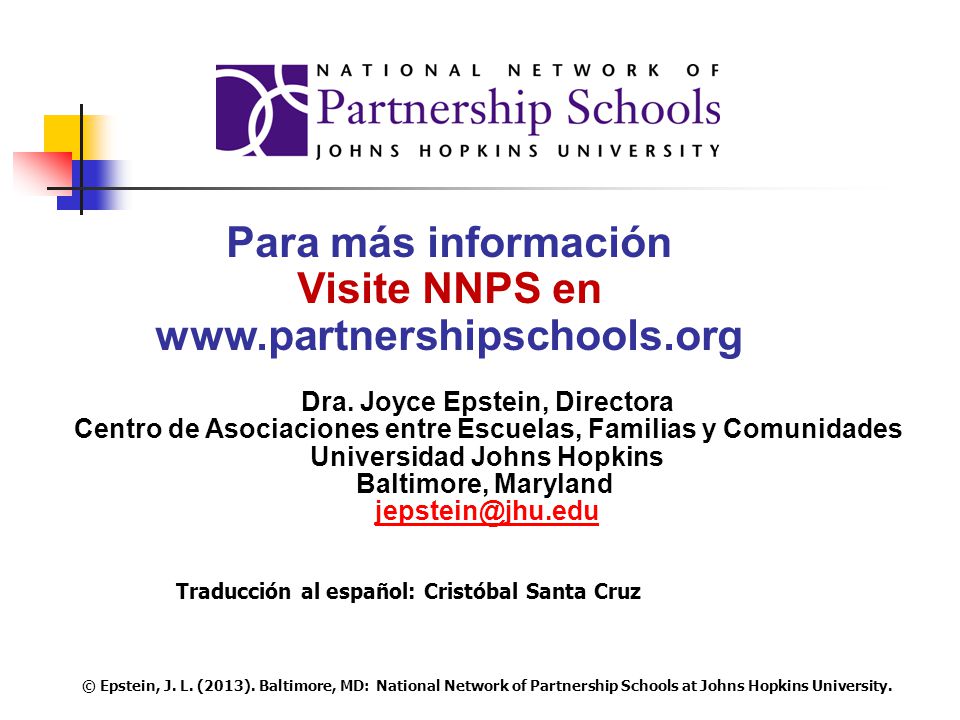 NATIONAL NETWORK OF
Partnership Schools
JOHNS HOPKINS UNIVERSITY

Para más información
Visite NNPS en
www.partnershipschools.org

Dra. Joyce Epstein, Directora
Centro de Asociaciones entre Escuelas, Familias y Comunidades
Universidad Johns Hopkins
Baltimore, Maryland
jepstein@jhu.edu

Traducción al español: Cristóbal Santa Cruz

© Epstein, J. L. (2013). Baltimore, MD: National Network of Partnership Schools at Johns Hopkins University.